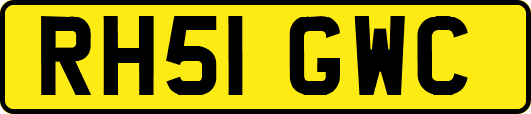 RH51 GWC